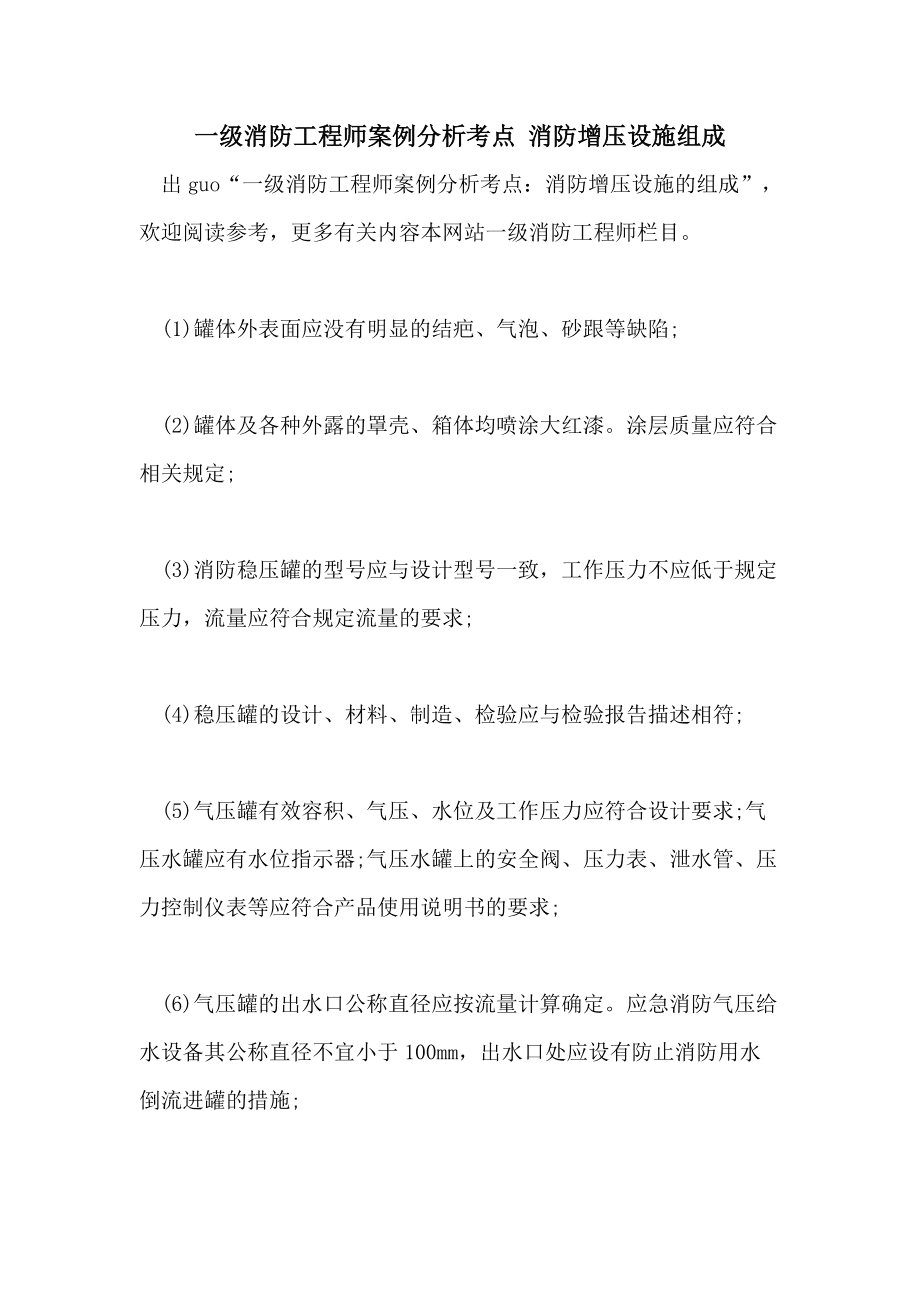 一级消防工程师案例分析考点 消防增压设施组成

出 guo“一级消防工程师案例分析考点：消防增压设施的组成”，欢迎阅读参考，更多有关内容本网站一级消防工程师栏目。

(1)罐体外表面应没有明显的结疤、气泡、砂跟等缺陷;

(2)罐体及各种外露的罩壳、箱体均喷涂大红漆。涂层质量应符合相关规定;

(3)消防稳压罐的型号应与设计型号一致，工作压力不应低于规定压力，流量应符合规定流量的要求;

(4)稳压罐的设计、材料、制造、检验应与检验报告描述相符;

(5)气压罐有效容积、气压、水位及工作压力应符合设计要求;气压水罐应有水位指示器;气压水罐上的安全阀、压力表、泄水管、压力控制仪表等应符合产品使用说明书的要求;

(6)气压罐的出水口公称直径应按流量计算确定。应急消防气压给水设备其公称直径不宜小于 100mm，出水口处应设有防止消防用水倒流进罐的措施;